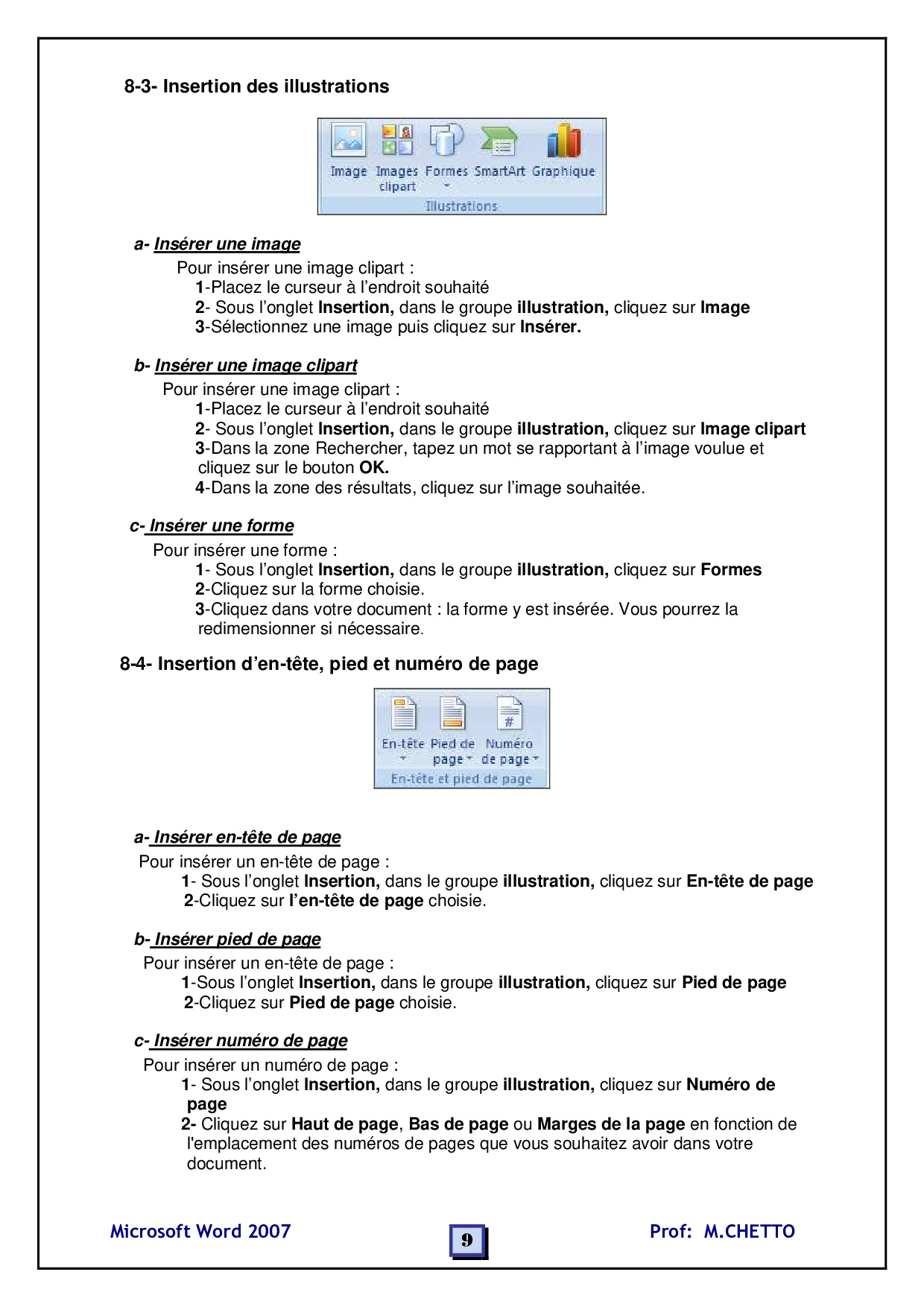 8-3- Insertion des illustrations

Image Images clipart Formes SmartArt Graphique
Illustrations

a- Insérer une image

Pour insérer une image clipart :
1-Placez le curseur à l'endroit souhaité
2- Sous l'onglet Insertion, dans le groupe illustration, cliquez sur Image
3-Sélectionnez une image puis cliquez sur Insérer.

b- Insérer une image clipart

Pour insérer une image clipart :
1-Placez le curseur à l'endroit souhaité
2- Sous l'onglet Insertion, dans le groupe illustration, cliquez sur Image clipart
3-Dans la zone Rechercher, tapez un mot se rapportant à l'image voulue et cliquez sur le bouton OK.
4-Dans la zone des résultats, cliquez sur l'image souhaitée.

c- Insérer une forme

Pour insérer une forme :
1- Sous l'onglet Insertion, dans le groupe illustration, cliquez sur Formes
2-Cliquez sur la forme choisie.
3-Cliquez dans votre document : la forme y est insérée. Vous pourrez la redimensionner si nécessaire.

8-4- Insertion d'en-tête, pied et numéro de page

En-tête Pied de page Numéro de page
En-tête et pied de page

a- Insérer en-tête de page

Pour insérer un en-tête de page :
1- Sous l'onglet Insertion, dans le groupe illustration, cliquez sur En-tête de page
2-Cliquez sur l'en-tête de page choisie.

b- Insérer pied de page

Pour insérer un en-tête de page :
1-Sous l'onglet Insertion, dans le groupe illustration, cliquez sur Pied de page
2-Cliquez sur Pied de page choisie.

c- Insérer numéro de page

Pour insérer un numéro de page :
1- Sous l'onglet Insertion, dans le groupe illustration, cliquez sur Numéro de page
2- Cliquez sur Haut de page, Bas de page ou Marges de la page en fonction de l'emplacement des numéros de pages que vous souhaitez avoir dans votre document.

Microsoft Word 2007 9 Prof: M.CHETTO